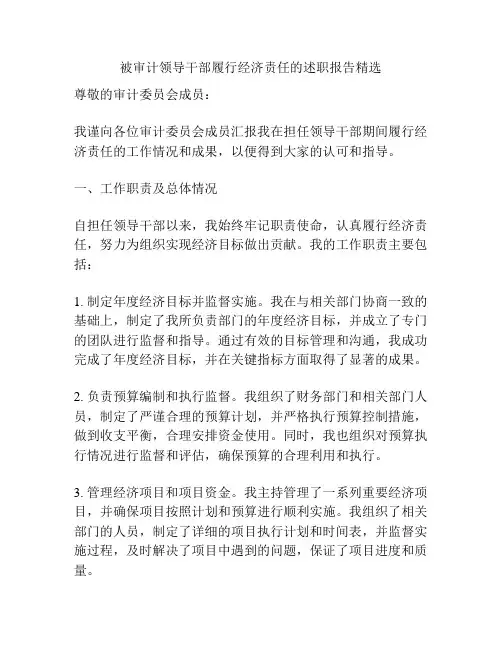 被审计领导干部履行经济责任的述职报告精选

尊敬的审计委员会成员：

我谨向各位审计委员会成员汇报我在担任领导干部期间履行经济责任的工作情况和成果，以便得到大家的认可和指导。

一、工作职责及总体情况

自担任领导干部以来，我始终牢记职责使命，认真履行经济责任，努力为组织实现经济目标做出贡献。我的工作职责主要包括：

1. 制定年度经济目标并监督实施。我在与相关部门协商一致的基础上，制定了我所负责部门的年度经济目标，并成立了专门的团队进行监督和指导。通过有效的目标管理和沟通，我成功完成了年度经济目标，并在关键指标方面取得了显著的成果。

2. 负责预算编制和执行监督。我组织了财务部门和相关部门人员，制定了严谨合理的预算计划，并严格执行预算控制措施，做到收支平衡，合理安排资金使用。同时，我也组织对预算执行情况进行监督和评估，确保预算的合理利用和执行。

3. 管理经济项目和项目资金。我主持管理了一系列重要经济项目，并确保项目按照计划和预算进行顺利实施。我组织了相关部门的人员，制定了详细的项目执行计划和时间表，并监督实施过程，及时解决了项目中遇到的问题，保证了项目进度和质量。